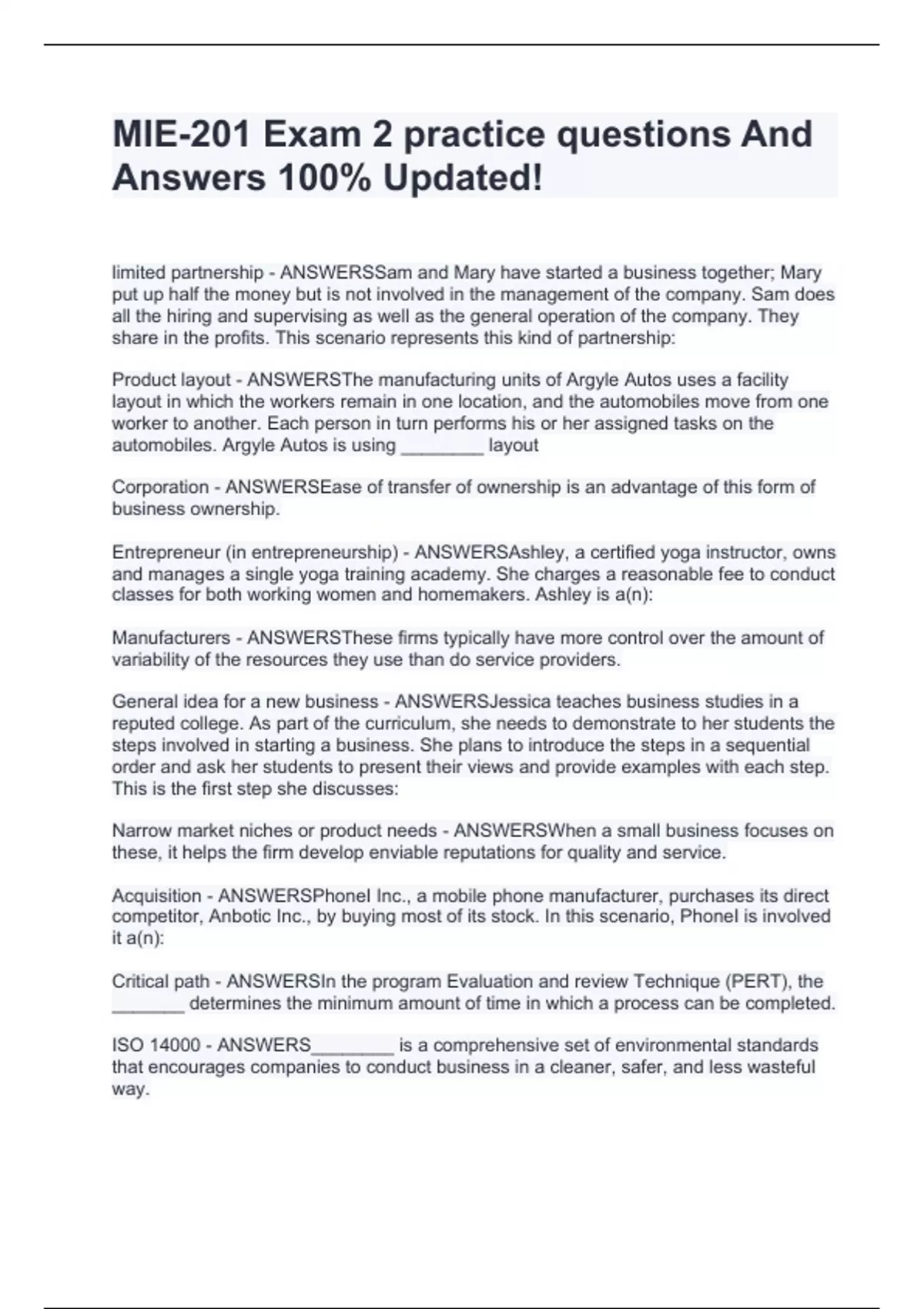 MIE-201 Exam 2 practice questions And Answers 100% Updated!

limited partnership - ANSWERSSam and Mary have started a business together; Mary put up half the money but is not involved in the management of the company. Sam does all the hiring and supervising as well as the general operation of the company. They share in the profits. This scenario represents this kind of partnership:

Product layout - ANSWERSThe manufacturing units of Argyle Autos uses a facility layout in which the workers remain in one location, and the automobiles move from one worker to another. Each person in turn performs his or her assigned tasks on the automobiles. Argyle Autos is using ________ layout

Corporation - ANSWERSEase of transfer of ownership is an advantage of this form of business ownership.

Entrepreneur (in entrepreneurship) - ANSWERSAshley, a certified yoga instructor, owns and manages a single yoga training academy. She charges a reasonable fee to conduct classes for both working women and homemakers. Ashley is a(n):

Manufacturers - ANSWERSThese firms typically have more control over the amount of variability of the resources they use than do service providers.

General idea for a new business - ANSWERSJessica teaches business studies in a reputed college. As part of the curriculum, she needs to demonstrate to her students the steps involved in starting a business. She plans to introduce the steps in a sequential order and ask her students to present their views and provide examples with each step. This is the first step she discusses:

Narrow market niches or product needs - ANSWERSWhen a small business focuses on these, it helps the firm develop enviable reputations for quality and service.

Acquisition - ANSWERSPhonel Inc., a mobile phone manufacturer, purchases its direct competitor, Anbotic Inc., by buying most of its stock. In this scenario, Phonel is involved it a(n):

Critical path - ANSWERSIn the program Evaluation and review Technique (PERT), the _______ determines the minimum amount of time in which a process can be completed.

ISO 14000 - ANSWERS________ is a comprehensive set of environmental standards that encourages companies to conduct business in a cleaner, safer, and less wasteful way.